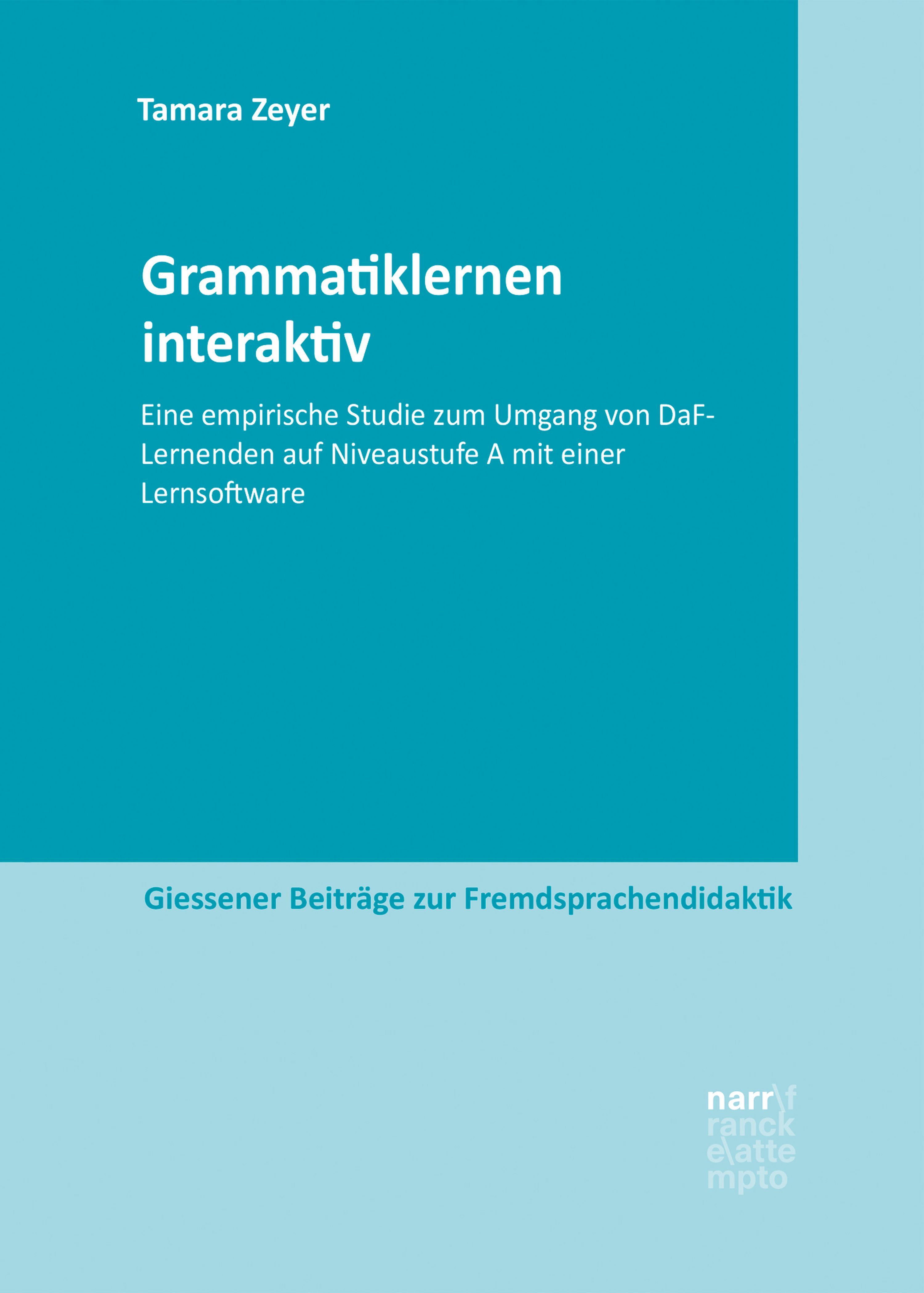 Tamara Zeyer

Grammatiklernen interaktiv

Eine empirische Studie zum Umgang von DaF-Lernenden auf Niveaustufe A mit einer Lernsoftware

Giessener Beiträge zur Fremdsprachendidaktik

narr\f
ranck
e\atte
mpto